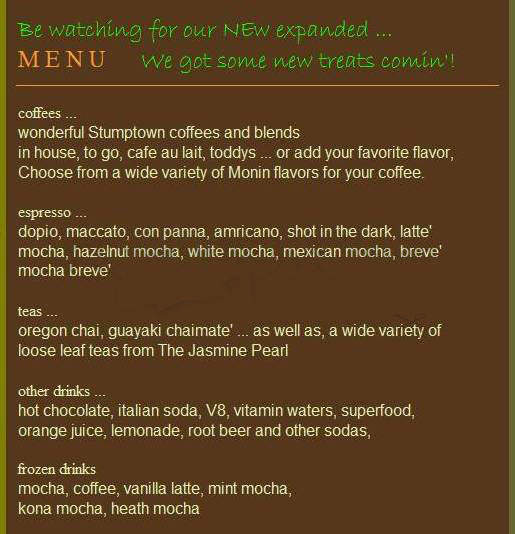 Be watching for our NEw expanded ...

MENU We got some new treats comin'!

coffees ...
wonderful Stumptown coffees and blends
in house, to go, cafe au lait, toddys ... or add your favorite flavor,
Choose from a wide variety of Monin flavors for your coffee.

espresso ...
dopio, maccato, con panna, amricano, shot in the dark, latte'
mocha, hazelnut mocha, white mocha, mexican mocha, breve'
mocha breve'

teas ...
oregon chai, guayaki chaimate' ... as well as, a wide variety of
loose leaf teas from The Jasmine Pearl

other drinks ...
hot chocolate, italian soda, V8, vitamin waters, superfood,
orange juice, lemonade, root beer and other sodas,

frozen drinks
mocha, coffee, vanilla latte, mint mocha,
kona mocha, heath mocha